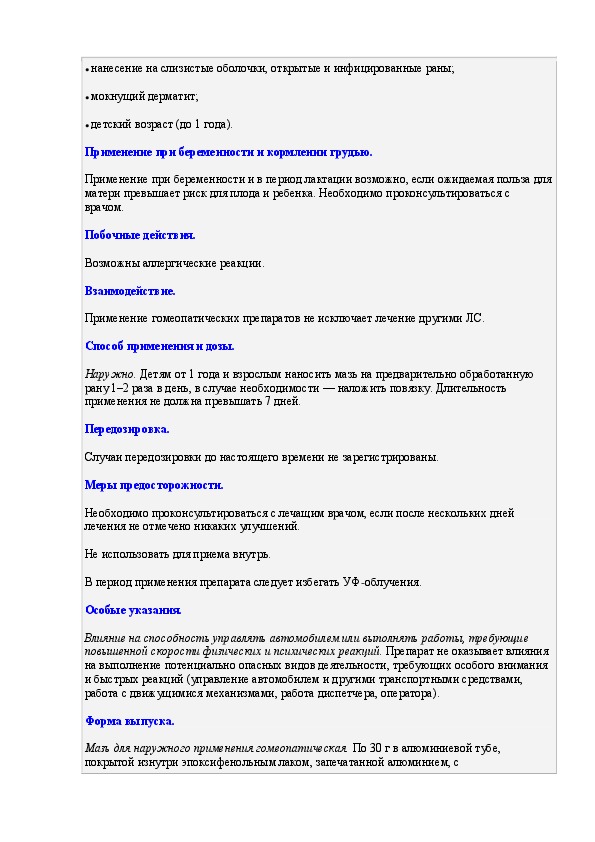 • нанесение на слизистые оболочки, открытые и инфицированные раны;

• мокнущий дерматит;

• детский возраст (до 1 года).

Применение при беременности и кормлении грудью.

Применение при беременности и в период лактации возможно, если ожидаемая польза для матери превышает риск для плода и ребенка. Необходимо проконсультироваться с врачом.

Побочные действия.

Возможны аллергические реакции.

Взаимодействие.

Применение гомеопатических препаратов не исключает лечение другими ЛС.

Способ применения и дозы.

Наружно. Детям от 1 года и взрослым наносить мазь на предварительно обработанную рану 1–2 раза в день, в случае необходимости — наложить повязку. Длительность применения не должна превышать 7 дней.

Передозировка.

Случаи передозировки до настоящего времени не зарегистрированы.

Меры предосторожности.

Необходимо проконсультироваться с лечащим врачом, если после нескольких дней лечения не отмечено никаких улучшений.

Не использовать для приема внутрь.

В период применения препарата следует избегать УФ-облучения.

Особые указания.

Влияние на способность управлять автомобилем или выполнять работы, требующие повышенной скорости физических и психических реакций. Препарат не оказывает влияния на выполнение потенциально опасных видов деятельности, требующих особого внимания и быстрых реакций (управление автомобилем и другими транспортными средствами, работа с движущимися механизмами, работа диспетчера, оператора).

Форма выпуска.

Мазь для наружного применения гомеопатическая. По 30 г в алюминиевой тубе, покрытой изнутри эпоксифенольным лаком, запечатанной алюминием, с